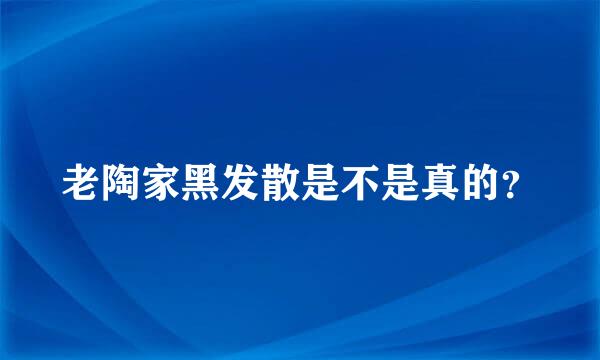 老陶家黑发散是不是真的？